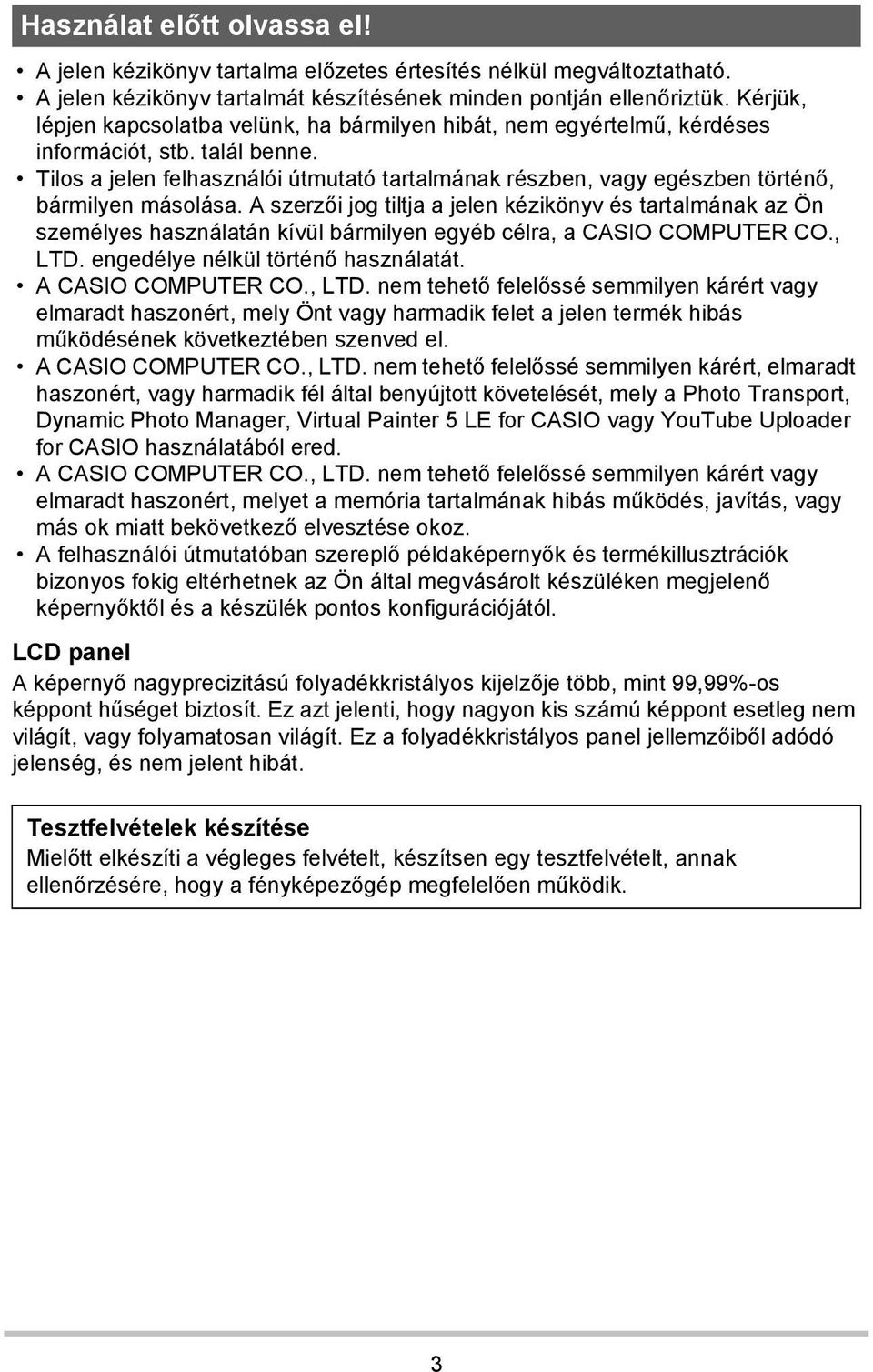 Használat előtt olvassa el!

• A jelen kézikönyv tartalma előzetes értesítés nélkül megváltoztatható.
• A jelen kézikönyv tartalmát készítésének minden pontján ellenőriztük. Kérjük, lépjen kapcsolatba velünk, ha bármilyen hibát, nem egyértelmű, kérdéses információt, stb. talál benne.
• Tilos a jelen felhasználói útmutató tartalmának részben, vagy egészben történő, bármilyen másolása. A szerzői jog tiltja a jelen kézikönyv és tartalmának az Ön személyes használatán kívül bármilyen egyéb célra, a CASIO COMPUTER CO., LTD. engedélye nélkül történő használatát.
• A CASIO COMPUTER CO., LTD. nem tehető felelőssé semmilyen kárért vagy elmaradt haszonért, mely Önt vagy harmadik felet a jelen termék hibás működésének következtében szenved el.
• A CASIO COMPUTER CO., LTD. nem tehető felelőssé semmilyen kárért, elmaradt haszonért, vagy harmadik fél által benyújtott követelését, mely a Photo Transport, Dynamic Photo Manager, Virtual Painter 5 LE for CASIO vagy YouTube Uploader for CASIO használatából ered.
• A CASIO COMPUTER CO., LTD. nem tehető felelőssé semmilyen kárért vagy elmaradt haszonért, melyet a memória tartalmának hibás működés, javítás, vagy más ok miatt bekövetkező elvesztése okoz.
• A felhasználói útmutatóban szereplő példaképernyők és termékillusztrációk bizonyos fokig eltérhetnek az Ön által megvásárolt készüléken megjelenő képernyőktől és a készülék pontos konfigurációjától.

LCD panel
A képernyő nagyprecizitású folyadékkristályos kijelzője több, mint 99,99%-os képpont hűséget biztosít. Ez azt jelenti, hogy nagyon kis számú képpont esetleg nem világít, vagy folyamatosan világít. Ez a folyadékkristályos panel jellemzőiből adódó jelenség, és nem jelent hibát.

Tesztfelvételek készítése
Mielőtt elkészíti a végleges felvételt, készítsen egy tesztfelvételt, annak ellenőrzésére, hogy a fényképezőgép megfelelően működik.

3